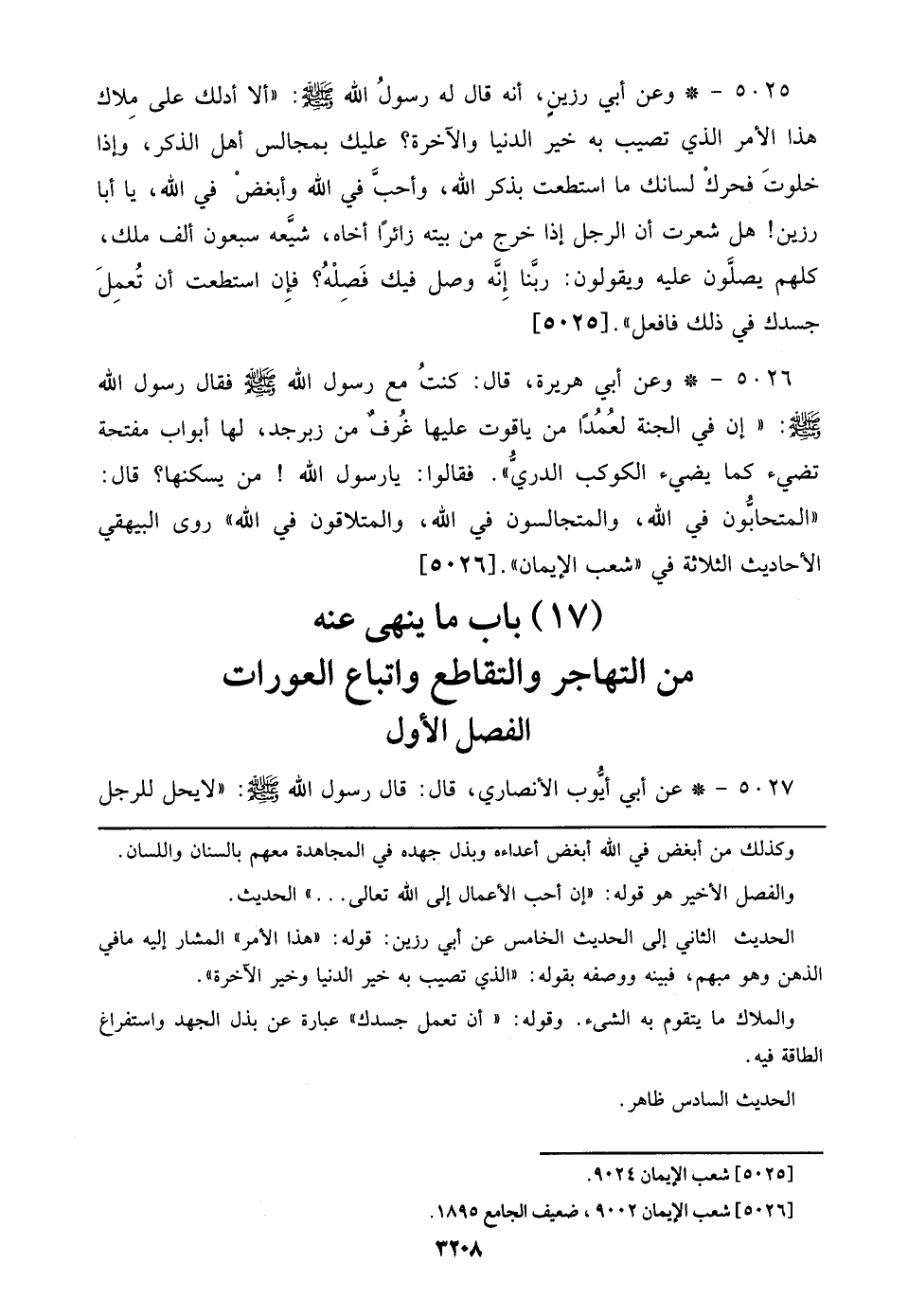 ٥٠٢٥ - * وعن أبي رزينٍ، أنه قال له رسولُ الله ﷺ: «ألا أدلك على مِلاك هذا الأمر الذي تصيب به خير الدنيا والآخرة؟ عليك بمجالس أهل الذكر، وإذا خلوتَ فحركْ لسانك ما استطعت بذكر الله، وأحبَّ في الله وأبغضْ في الله، يا أبا رزين! هل شعرت أن الرجل إذا خرج من بيته زائرًا أخاه، شيَّعه سبعون ألف ملك، كلهم يصلُّون عليه ويقولون: ربَّنا إنَّه وصل فيك فَصِلْهُ؟ فإن استطعت أن تُعمِلَ جسدك في ذلك فافعل». [٥٠٢٥]

٥٠٢٦ - * وعن أبي هريرة، قال: كنتُ مع رسول الله ﷺ فقال رسول الله ﷺ: « إن في الجنة لعُمُدًا من ياقوت عليها غُرفٌ من زبرجد، لها أبواب مفتحة تضيء كما يضيء الكوكب الدريُّ». فقالوا: يارسول الله ! من يسكنها؟ قال: «المتحابُّون في الله، والمتجالسون في الله، والمتلاقون في الله» روى البيهقي الأحاديث الثلاثة في «شعب الإيمان». [٥٠٢٦]

(١٧) باب ما ينهى عنه
من التهاجر والتقاطع واتباع العورات
الفصل الأول

٥٠٢٧ - * عن أبي أيُّوب الأنصاري، قال: قال رسول الله ﷺ: «لايحل للرجل

وكذلك من أبغض في الله أبغض أعداءه وبذل جهده في المجاهدة معهم بالسنان واللسان.

والفصل الأخير هو قوله: «إن أحب الأعمال إلى الله تعالى...» الحديث.

الحديث الثاني إلى الحديث الخامس عن أبي رزين: قوله: «هذا الأمر» المشار إليه مافي الذهن وهو مبهم، فبينه ووصفه بقوله: «الذي تصيب به خير الدنيا وخير الآخرة».

والملاك ما يتقوم به الشيء. وقوله: « أن تعمل جسدك» عبارة عن بذل الجهد واستفراغ الطاقة فيه.

الحديث السادس ظاهر.

[٥٠٢٥] شعب الإيمان ٩٠٢٤.

[٥٠٢٦] شعب الإيمان ٩٠٠٢ ، ضعيف الجامع ١٨٩٥.

٣٢٠٨